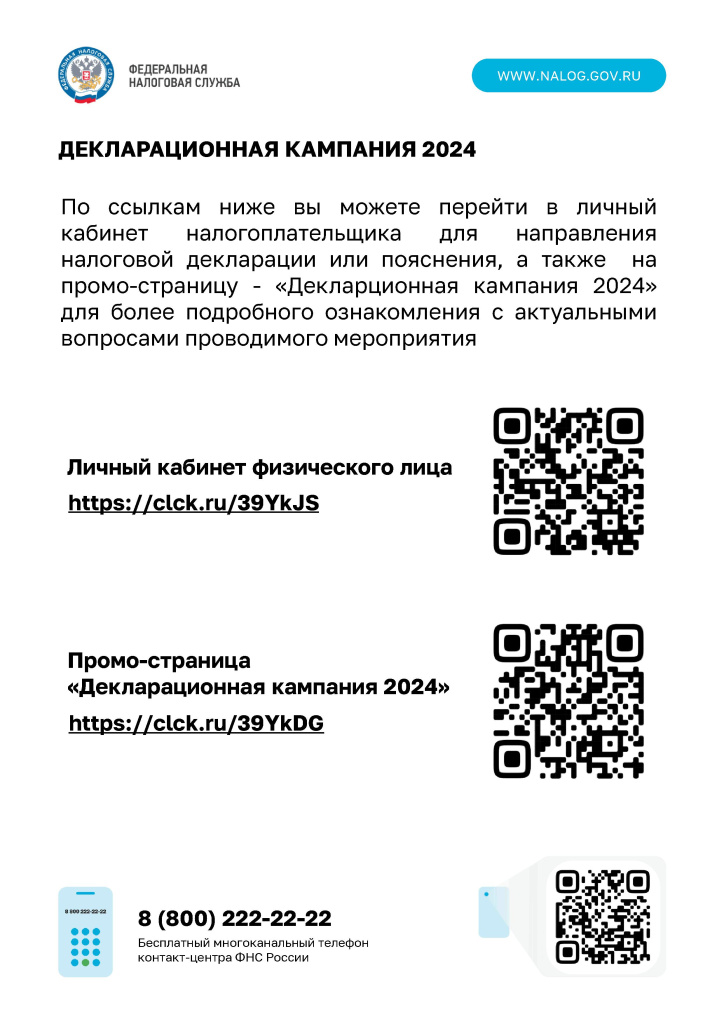 ФЕДЕРАЛЬНАЯ НАЛОГОВАЯ СЛУЖБА

WWW.NALOG.GOV.RU

ДЕКЛАРАЦИОННАЯ КАМПАНИЯ 2024

По ссылкам ниже вы можете перейти в личный кабинет налогоплательщика для направления налоговой декларации или пояснения, а также на промо-страницу - «Декларционная кампания 2024» для более подробного ознакомления с актуальными вопросами проводимого мероприятия

Личный кабинет физического лица
https://clck.ru/39YkJS

Промо-страница
«Декларационная кампания 2024»
https://clck.ru/39YkDG

8 800 222-22-22

8 (800) 222-22-22
Бесплатный многоканальный телефон контакт-центра ФНС России